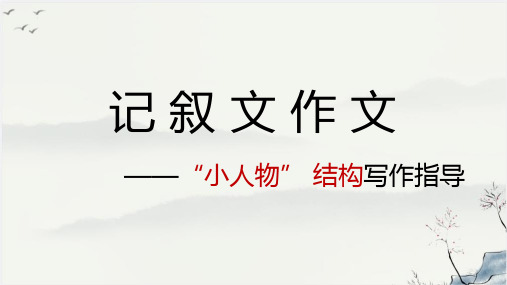 记叙文作文

——“小人物” 结构写作指导